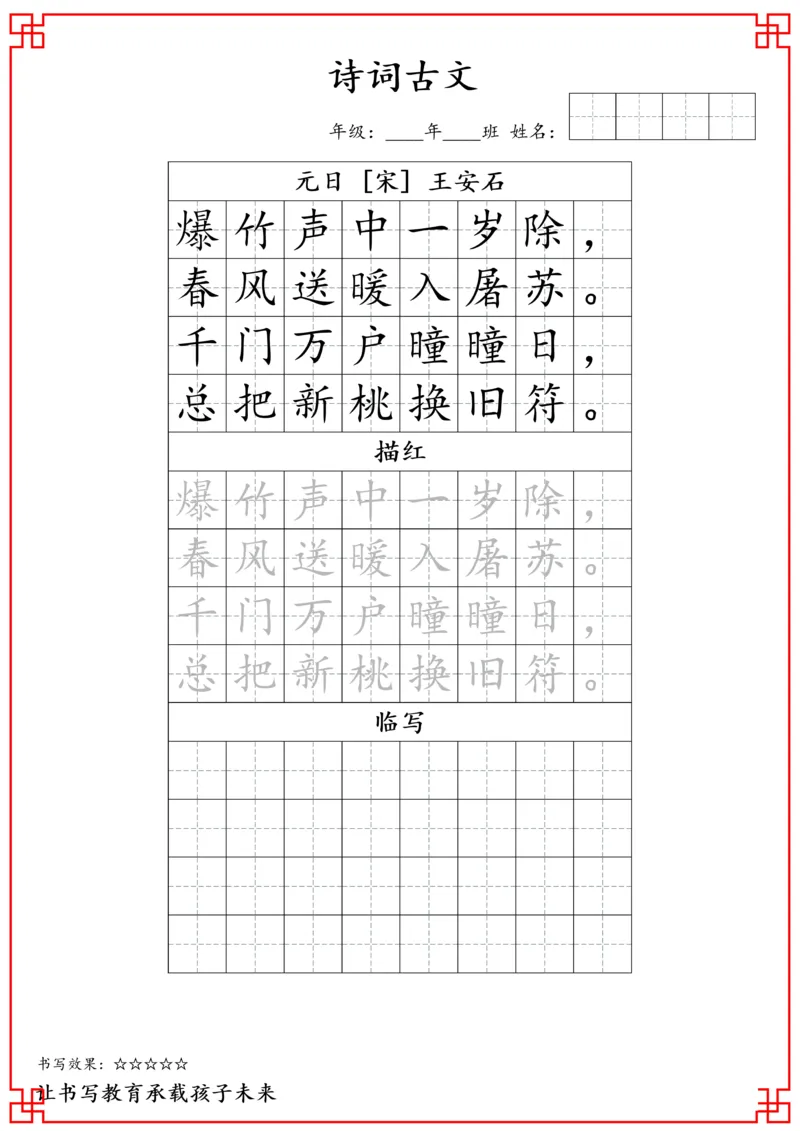 诗词古文

年级：____年____班 姓名：

元日 ［宋］ 王安石

爆竹声中一岁除，
春风送暖入屠苏。
千门万户曈曈日，
总把新桃换旧符。

描红

爆竹声中一岁除，
春风送暖入屠苏。
千门万户曈曈日，
总把新桃换旧符。

临写

书写效果：☆☆☆☆☆
让书写教育承载孩子未来